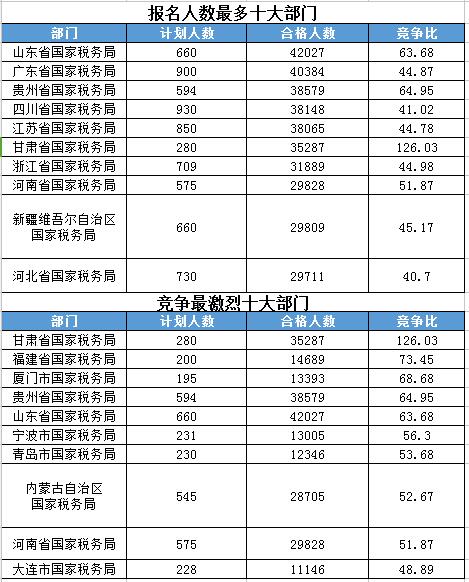 报名人数最多十大部门

| 部门 | 计划人数 | 合格人数 | 竞争比 |
|---|---|---|---|
| 山东省国家税务局 | 660 | 42027 | 63.68 |
| 广东省国家税务局 | 900 | 40384 | 44.87 |
| 贵州省国家税务局 | 594 | 38579 | 64.95 |
| 四川省国家税务局 | 930 | 38148 | 41.02 |
| 江苏省国家税务局 | 850 | 38065 | 44.78 |
| 甘肃省国家税务局 | 280 | 35287 | 126.03 |
| 浙江省国家税务局 | 709 | 31889 | 44.98 |
| 河南省国家税务局 | 575 | 29828 | 51.87 |
| 新疆维吾尔自治区国家税务局 | 660 | 29809 | 45.17 |
| 河北省国家税务局 | 730 | 29711 | 40.7 |

竞争最激烈十大部门

| 部门 | 计划人数 | 合格人数 | 竞争比 |
|---|---|---|---|
| 甘肃省国家税务局 | 280 | 35287 | 126.03 |
| 福建省国家税务局 | 200 | 14689 | 73.45 |
| 厦门市国家税务局 | 195 | 13393 | 68.68 |
| 贵州省国家税务局 | 594 | 38579 | 64.95 |
| 山东省国家税务局 | 660 | 42027 | 63.68 |
| 宁波市国家税务局 | 231 | 13005 | 56.3 |
| 青岛市国家税务局 | 230 | 12346 | 53.68 |
| 内蒙古自治区国家税务局 | 545 | 28705 | 52.67 |
| 河南省国家税务局 | 575 | 29828 | 51.87 |
| 大连市国家税务局 | 228 | 11146 | 48.89 |